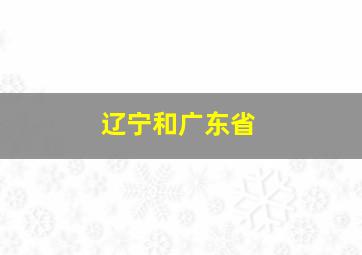 辽宁和广东省